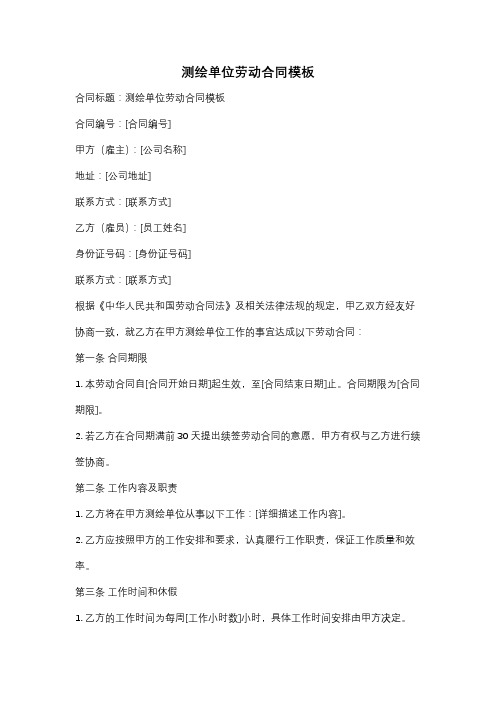 测绘单位劳动合同模板

合同标题：测绘单位劳动合同模板

合同编号：[合同编号]

甲方（雇主）：[公司名称]

地址：[公司地址]

联系方式：[联系方式]

乙方（雇员）：[员工姓名]

身份证号码：[身份证号码]

联系方式：[联系方式]

根据《中华人民共和国劳动合同法》及相关法律法规的规定，甲乙双方经友好协商一致，就乙方在甲方测绘单位工作的事宜达成以下劳动合同：

第一条 合同期限

1. 本劳动合同自[合同开始日期]起生效，至[合同结束日期]止。合同期限为[合同期限]。

2. 若乙方在合同期满前 30 天提出续签劳动合同的意愿，甲方有权与乙方进行续签协商。

第二条 工作内容及职责

1. 乙方将在甲方测绘单位从事以下工作：[详细描述工作内容]。

2. 乙方应按照甲方的工作安排和要求，认真履行工作职责，保证工作质量和效率。

第三条 工作时间和休假

1. 乙方的工作时间为每周[工作小时数]小时，具体工作时间安排由甲方决定。